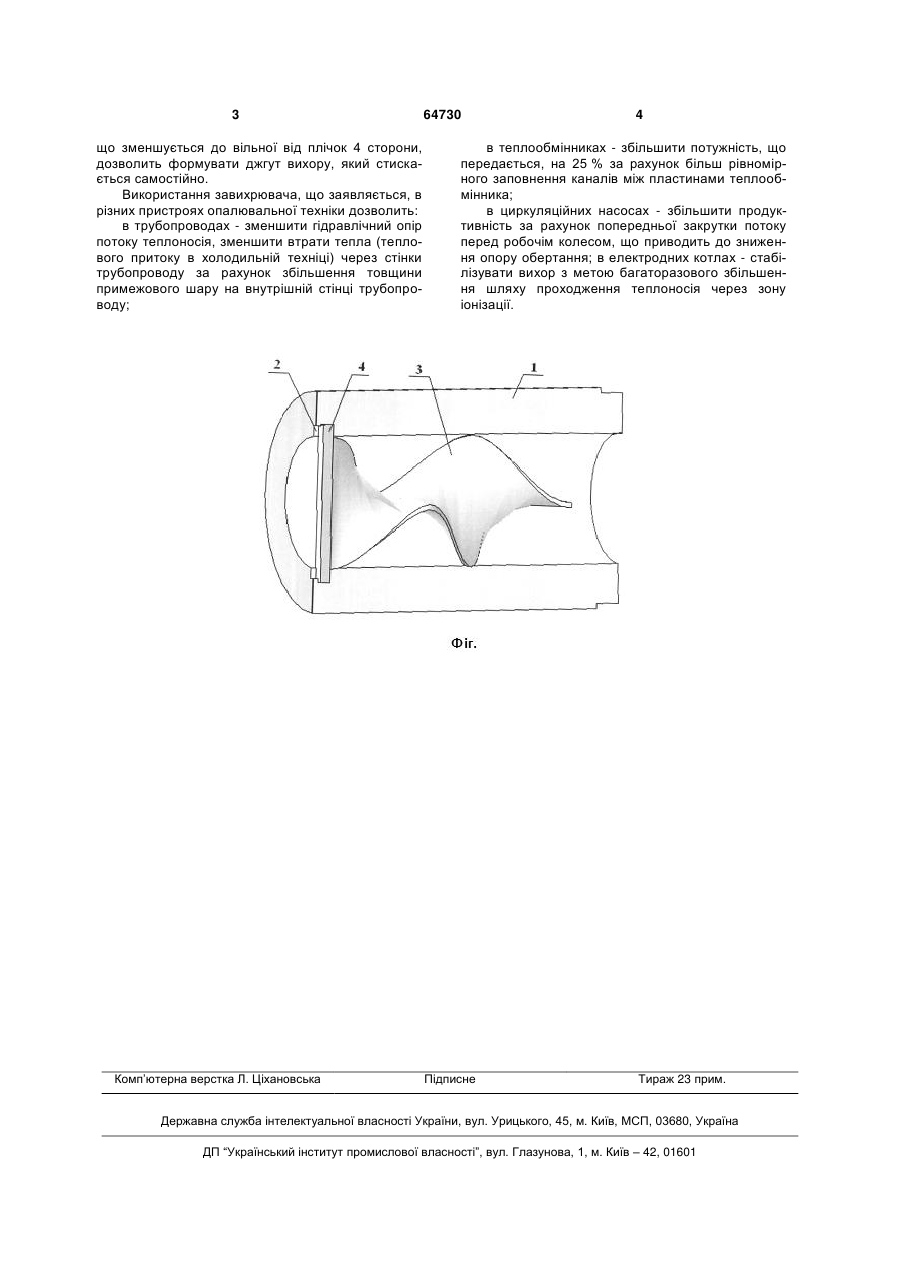 3 64730 4

що зменшується до вільної від плічок 4 сторони, дозволить формувати джгут вихору, який стискається самостійно.

Використання завихрювача, що заявляється, в різних пристроях опалювальної техніки дозволить:

в трубопроводах - зменшити гідравлічний опір потоку теплоносія, зменшити втрати тепла (теплового притоку в холодильній техніці) через стінки трубопроводу за рахунок збільшення товщини примежового шару на внутрішній стінці трубопроводу;

в теплообмінниках - збільшити потужність, що передається, на 25 % за рахунок більш рівномірного заповнення каналів між пластинами теплообмінника;

в циркуляційних насосах - збільшити продуктивність за рахунок попередньої закрутки потоку перед робочім колесом, що приводить до зниження опору обертання; в електродних котлах - стабілізувати вихор з метою багаторазового збільшення шляху проходження теплоносія через зону іонізації.

2 4 3 1

Фіг.

Комп'ютерна верстка Л. Ціхановська Підписне Тираж 23 прим.

Державна служба інтелектуальної власності України, вул. Урицького, 45, м. Київ, МСП, 03680, Україна

ДП "Український інститут промислової власності", вул. Глазунова, 1, м. Київ – 42, 01601